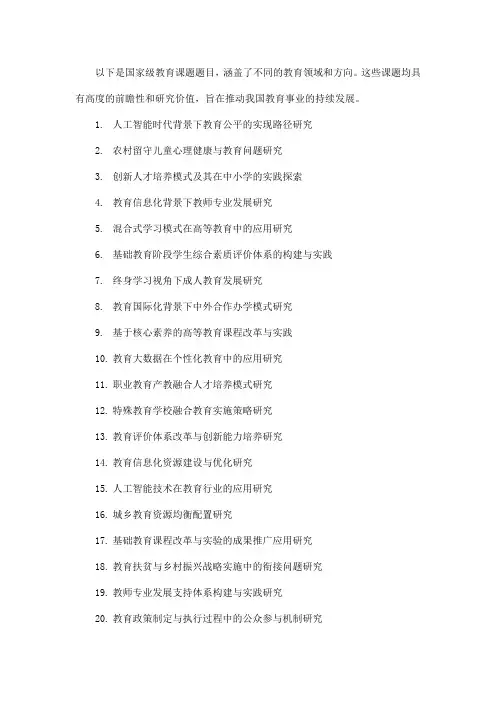 以下是国家级教育课题题目，涵盖了不同的教育领域和方向。这些课题均具有高度的前瞻性和研究价值，旨在推动我国教育事业的持续发展。

1. 人工智能时代背景下教育公平的实现路径研究
2. 农村留守儿童心理健康与教育问题研究
3. 创新人才培养模式及其在中小学的实践探索
4. 教育信息化背景下教师专业发展研究
5. 混合式学习模式在高等教育中的应用研究
6. 基础教育阶段学生综合素质评价体系的构建与实践
7. 终身学习视角下成人教育发展研究
8. 教育国际化背景下中外合作办学模式研究
9. 基于核心素养的高等教育课程改革与实践
10. 教育大数据在个性化教育中的应用研究
11. 职业教育产教融合人才培养模式研究
12. 特殊教育学校融合教育实施策略研究
13. 教育评价体系改革与创新能力培养研究
14. 教育信息化资源建设与优化研究
15. 人工智能技术在教育行业的应用研究
16. 城乡教育资源均衡配置研究
17. 基础教育课程改革与实验的成果推广应用研究
18. 教育扶贫与乡村振兴战略实施中的衔接问题研究
19. 教师专业发展支持体系构建与实践研究
20. 教育政策制定与执行过程中的公众参与机制研究